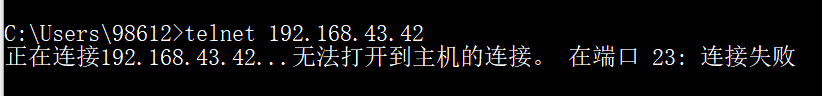 C:\Users\98612>telnet 192.168.43.42
正在连接192.168.43.42...无法打开到主机的连接。 在端口 23: 连接失败